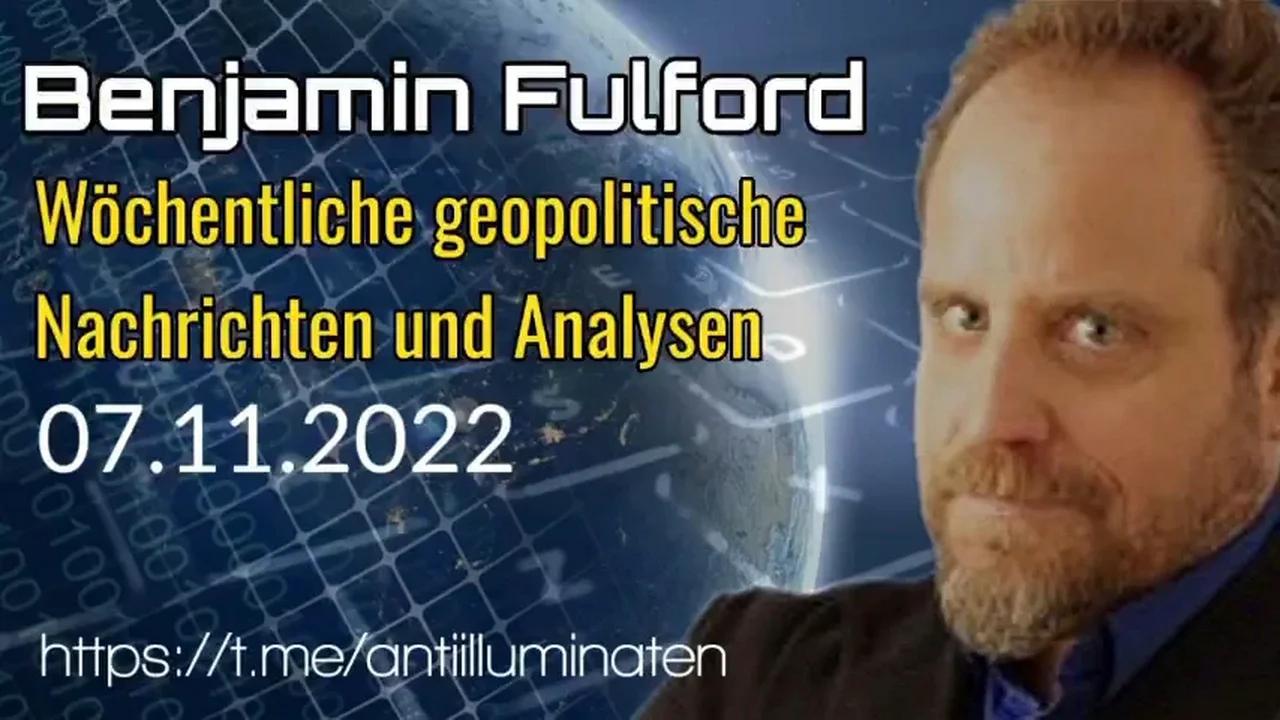 Benjamin Fulford

Wöchentliche geopolitische Nachrichten und Analysen

07.11.2022

https://t.me/antiilluminaten